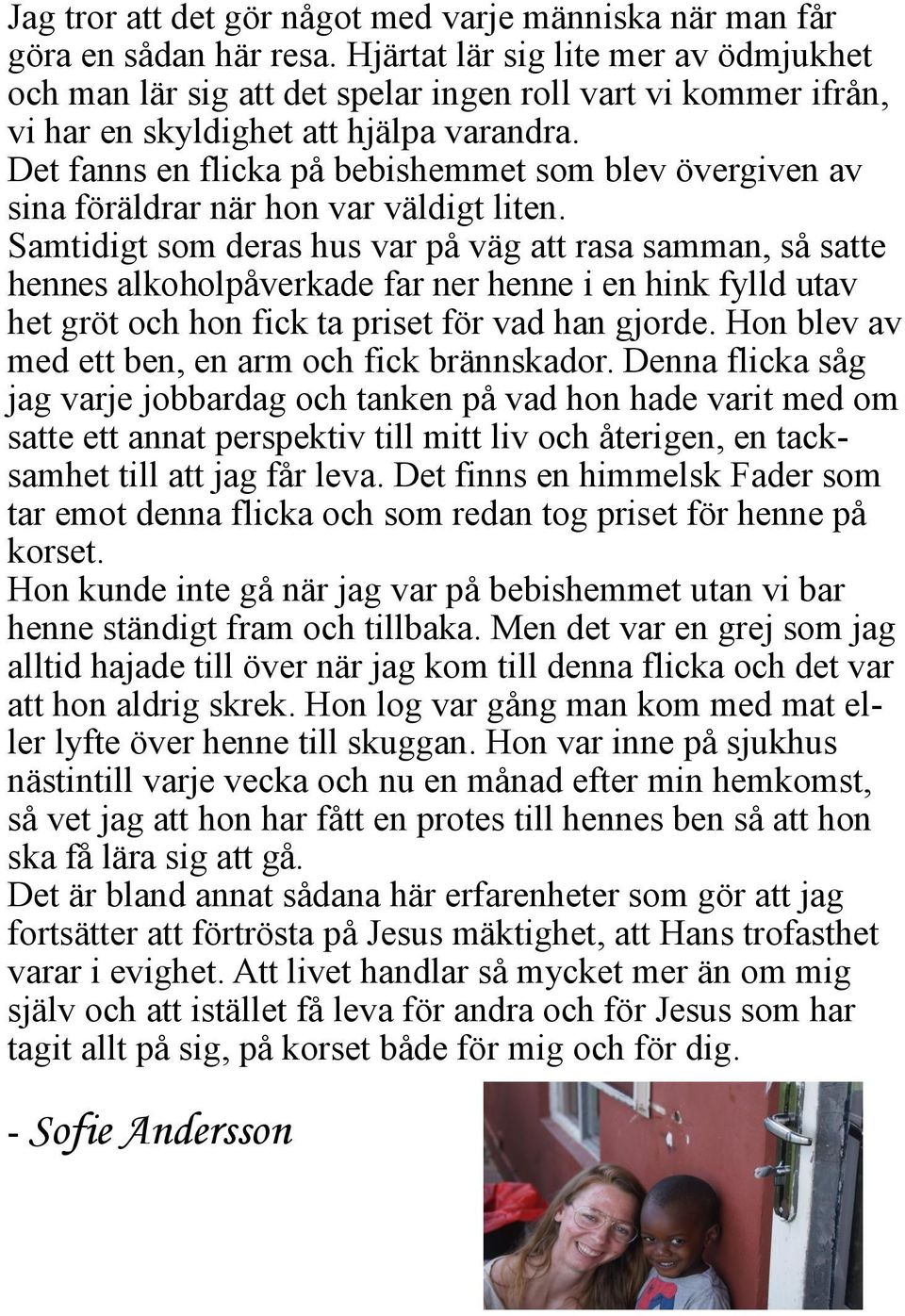 Jag tror att det gör något med varje människa när man får göra en sådan här resa. Hjärtat lär sig lite mer av ödmjukhet och man lär sig att det spelar ingen roll vart vi kommer ifrån, vi har en skyldighet att hjälpa varandra.
Det fanns en flicka på bebishemmet som blev övergiven av sina föräldrar när hon var väldigt liten.
Samtidigt som deras hus var på väg att rasa samman, så satte hennes alkoholpåverkade far ner henne i en hink fylld utav het gröt och hon fick ta priset för vad han gjorde. Hon blev av med ett ben, en arm och fick brännskador. Denna flicka såg jag varje jobbardag och tanken på vad hon hade varit med om satte ett annat perspektiv till mitt liv och återigen, en tacksamhet till att jag får leva. Det finns en himmelsk Fader som tar emot denna flicka och som redan tog priset för henne på korset.
Hon kunde inte gå när jag var på bebishemmet utan vi bar henne ständigt fram och tillbaka. Men det var en grej som jag alltid hajade till över när jag kom till denna flicka och det var att hon aldrig skrek. Hon log var gång man kom med mat eller lyfte över henne till skuggan. Hon var inne på sjukhus nästintill varje vecka och nu en månad efter min hemkomst, så vet jag att hon har fått en protes till hennes ben så att hon ska få lära sig att gå.
Det är bland annat sådana här erfarenheter som gör att jag fortsätter att förtrösta på Jesus mäktighet, att Hans trofasthet varar i evighet. Att livet handlar så mycket mer än om mig själv och att istället få leva för andra och för Jesus som har tagit allt på sig, på korset både för mig och för dig.

- Sofie Andersson